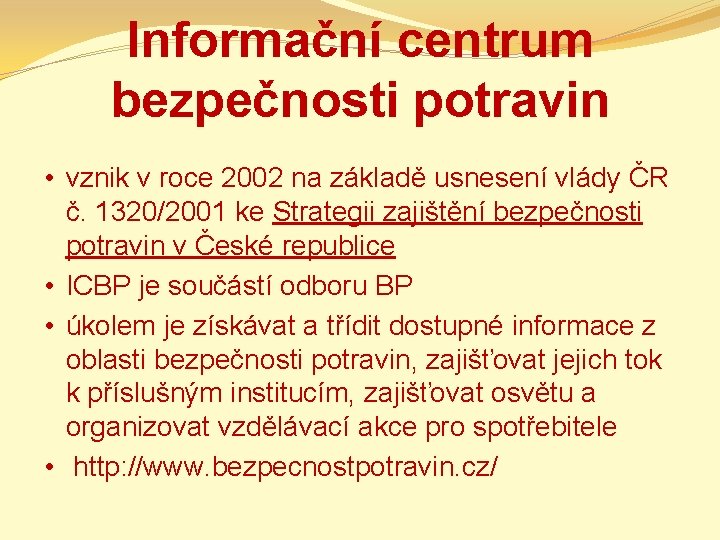 Informační centrum bezpečnosti potravin

• vznik v roce 2002 na základě usnesení vlády ČR č. 1320/2001 ke Strategii zajištění bezpečnosti potravin v České republice
• ICBP je součástí odboru BP
• úkolem je získávat a třídit dostupné informace z oblasti bezpečnosti potravin, zajišťovat jejich tok k příslušným institucím, zajišťovat osvětu a organizovat vzdělávací akce pro spotřebitele
• http://www.bezpecnostpotravin.cz/